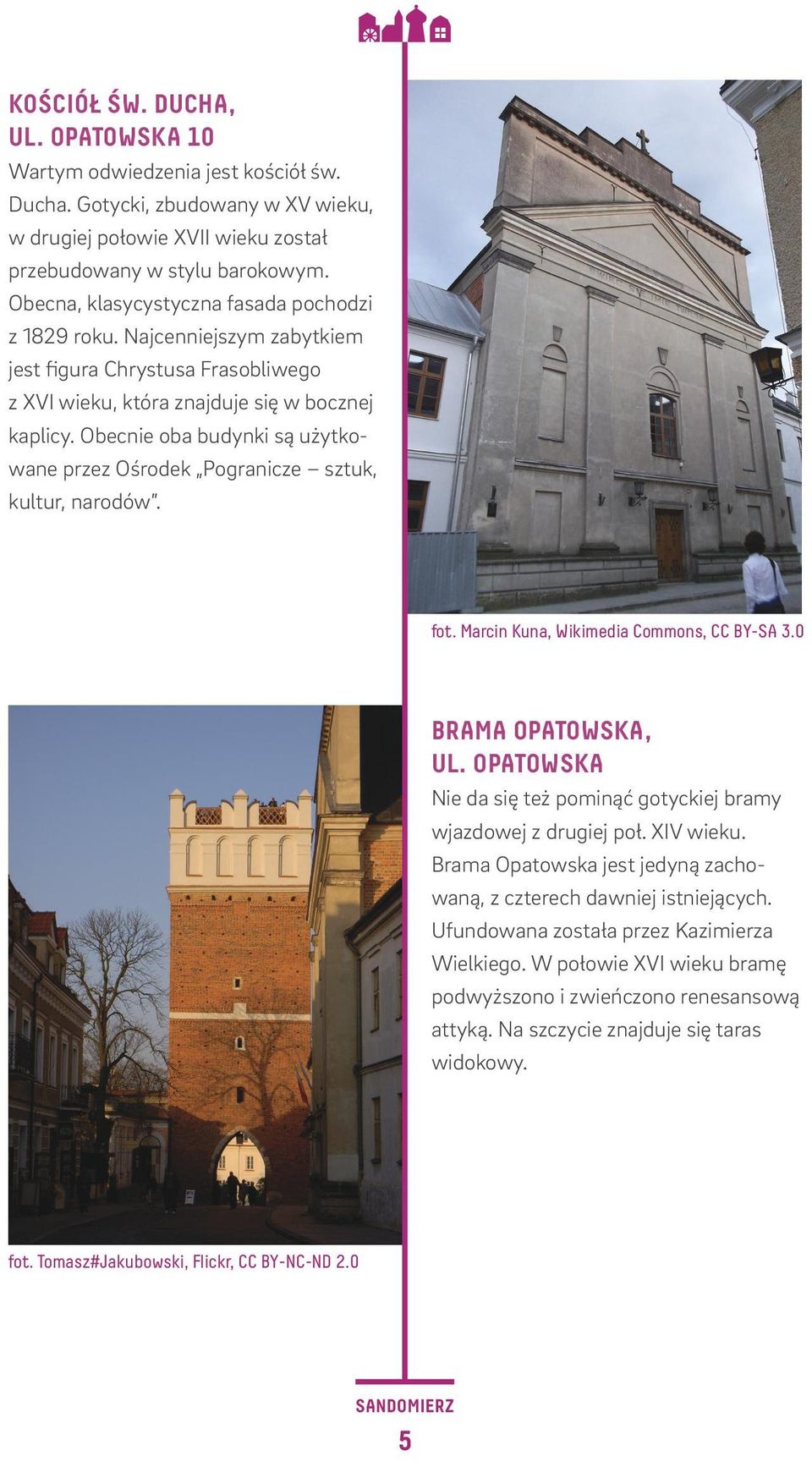 KOŚCIÓŁ ŚW. DUCHA, UL. OPATOWSKA 10

Wartym odwiedzenia jest kościół św. Ducha. Gotycki, zbudowany w XV wieku, w drugiej połowie XVII wieku został przebudowany w stylu barokowym. Obecna, klasycystyczna fasada pochodzi z 1829 roku. Najcenniejszym zabytkiem jest figura Chrystusa Frasobliwego z XVI wieku, która znajduje się w bocznej kaplicy. Obecnie oba budynki są użytkowane przez Ośrodek „Pogranicze – sztuk, kultur, narodów".

fot. Marcin Kuna, Wikimedia Commons, CC BY-SA 3.0

BRAMA OPATOWSKA, UL. OPATOWSKA

Nie da się też pominąć gotyckiej bramy wjazdowej z drugiej poł. XIV wieku. Brama Opatowska jest jedyną zachowaną, z czterech dawniej istniejących. Ufundowana została przez Kazimierza Wielkiego. W połowie XVI wieku bramę podwyższono i zwieńczono renesansową attyką. Na szczycie znajduje się taras widokowy.

fot. Tomasz#Jakubowski, Flickr, CC BY-NC-ND 2.0

SANDOMIERZ

5